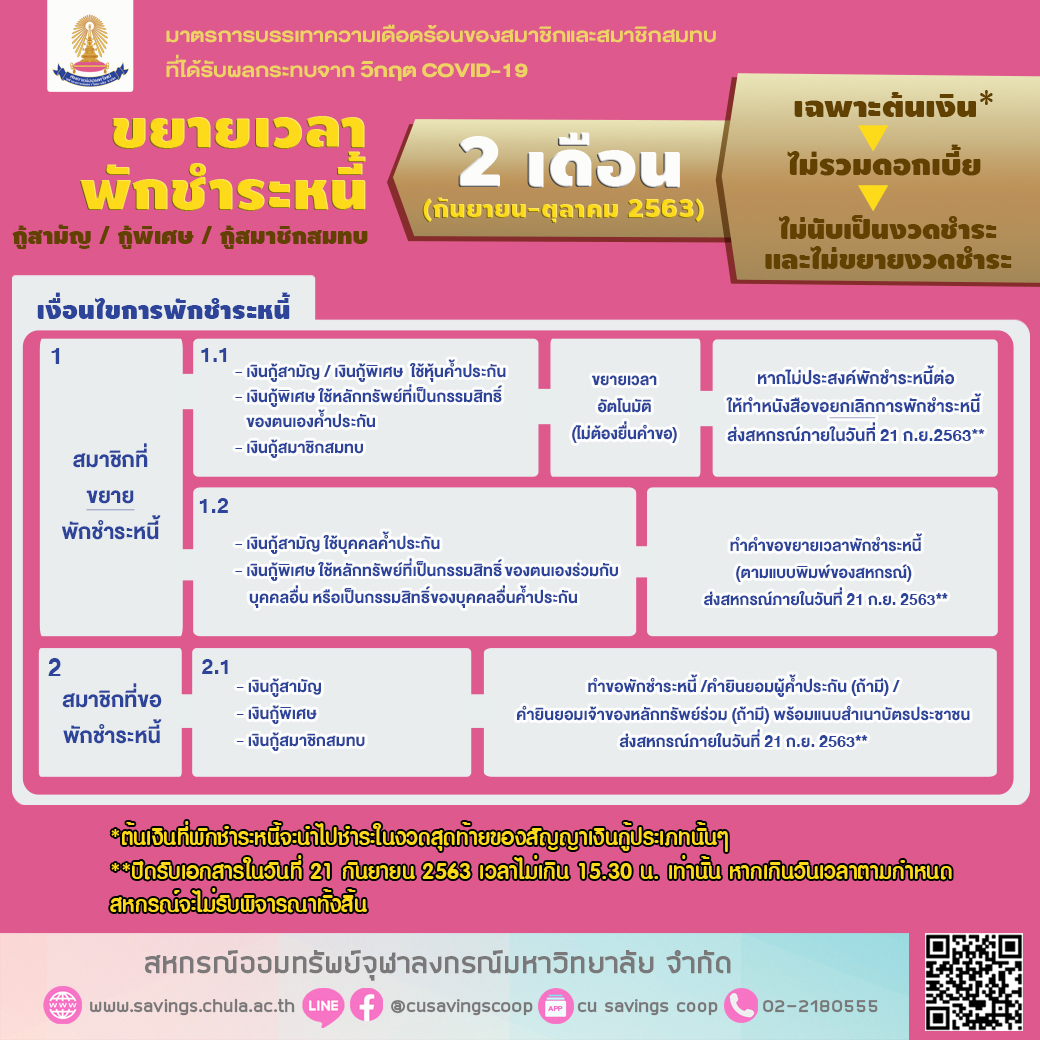 มาตรการบรรเทาความเดือดร้อนของสมาชิกและสมาชิกสมทบ
ที่ได้รับผลกระทบจาก วิกฤต COVID-19

ขยายเวลา
พักชำระหนี้
กู้สามัญ / กู้พิเศษ / กู้สมาชิกสมทบ

2 เดือน
(กันยายน-ตุลาคม 2563)

เฉพาะต้นเงิน*
ไม่รวมดอกเบี้ย
ไม่นับเป็นงวดชำระ
และไม่ขยายงวดชำระ

เงื่อนไขการพักชำระหนี้

1
สมาชิกที่
ขยาย
พักชำระหนี้

1.1
- เงินกู้สามัญ / เงินกู้พิเศษ ใช้หุ้นค้ำประกัน
- เงินกู้พิเศษ ใช้หลักทรัพย์ที่เป็นกรรมสิทธิ์ของตนเองค้ำประกัน
- เงินกู้สมาชิกสมทบ

ขยายเวลา
อัตโนมัติ
(ไม่ต้องยื่นคำขอ)

หากไม่ประสงค์พักชำระหนี้ต่อ
ให้ทำหนังสือขอยกเลิกการพักชำระหนี้
ส่งสหกรณ์ภายในวันที่ 21 ก.ย.2563**

1.2
- เงินกู้สามัญ ใช้บุคคลค้ำประกัน
- เงินกู้พิเศษ ใช้หลักทรัพย์ที่เป็นกรรมสิทธิ์ ของตนเองร่วมกับบุคคลอื่น หรือเป็นกรรมสิทธิ์ของบุคคลอื่นค้ำประกัน

ทำคำขอขยายเวลาพักชำระหนี้
(ตามแบบพิมพ์ของสหกรณ์)
ส่งสหกรณ์ภายในวันที่ 21 ก.ย. 2563**

2
สมาชิกที่ขอ
พักชำระหนี้

2.1
- เงินกู้สามัญ
- เงินกู้พิเศษ
- เงินกู้สมาชิกสมทบ

ทำขอพักชำระหนี้ /คำยินยอมผู้ค้ำประกัน (ถ้ามี) /
คำยินยอมเจ้าของหลักทรัพย์ร่วม (ถ้ามี) พร้อมแนบสำเนาบัตรประชาชน
ส่งสหกรณ์ภายในวันที่ 21 ก.ย. 2563**

*ต้นเงินที่พักชำระหนี้จะนำไปชำระในงวดสุดท้ายของสัญญาเงินกู้ประเภทนั้นๆ
**ปิดรับเอกสารในวันที่ 21 กันยายน 2563 เวลาไม่เกิน 15.30 น. เท่านั้น หากเกินวันเวลาตามกำหนด สหกรณ์จะไม่รับพิจารณาทั้งสิ้น

สหกรณ์ออมทรัพย์จุฬาลงกรณ์มหาวิทยาลัย จำกัด
www.savings.chula.ac.th LINE @cusavingscoop APP cu savings coop 02-2180555